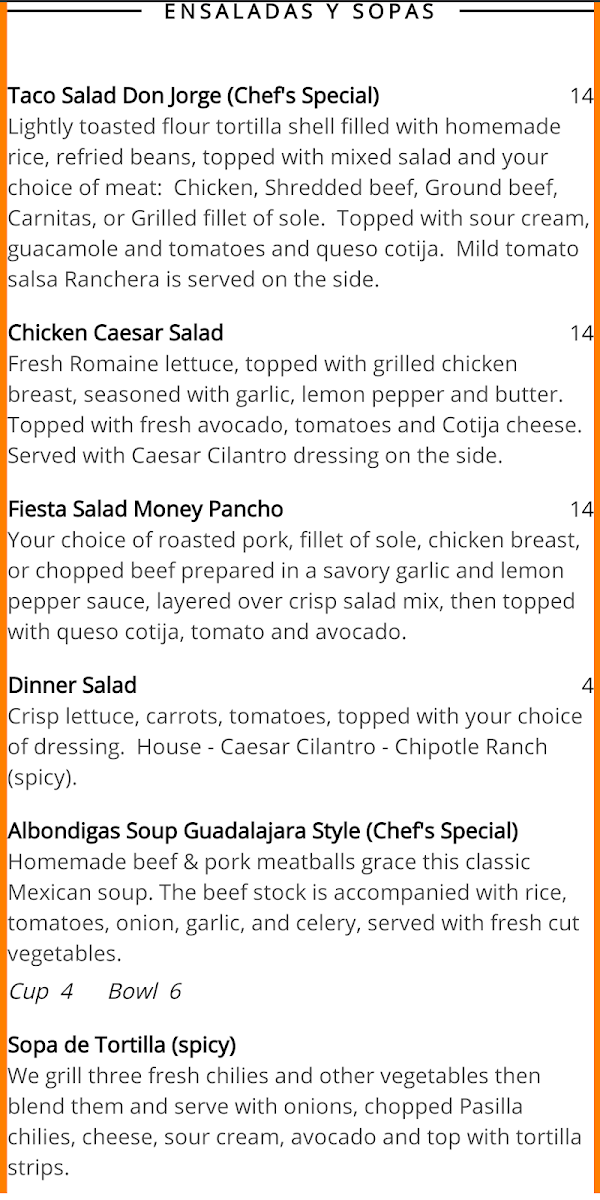 ENSALADAS Y SOPAS

Taco Salad Don Jorge (Chef's Special) 14
Lightly toasted flour tortilla shell filled with homemade rice, refried beans, topped with mixed salad and your choice of meat: Chicken, Shredded beef, Ground beef, Carnitas, or Grilled fillet of sole. Topped with sour cream, guacamole and tomatoes and queso cotija. Mild tomato salsa Ranchera is served on the side.

Chicken Caesar Salad 14
Fresh Romaine lettuce, topped with grilled chicken breast, seasoned with garlic, lemon pepper and butter. Topped with fresh avocado, tomatoes and Cotija cheese. Served with Caesar Cilantro dressing on the side.

Fiesta Salad Money Pancho 14
Your choice of roasted pork, fillet of sole, chicken breast, or chopped beef prepared in a savory garlic and lemon pepper sauce, layered over crisp salad mix, then topped with queso cotija, tomato and avocado.

Dinner Salad 4
Crisp lettuce, carrots, tomatoes, topped with your choice of dressing. House - Caesar Cilantro - Chipotle Ranch (spicy).

Albondigas Soup Guadalajara Style (Chef's Special)
Homemade beef & pork meatballs grace this classic Mexican soup. The beef stock is accompanied with rice, tomatoes, onion, garlic, and celery, served with fresh cut vegetables.
Cup 4 Bowl 6

Sopa de Tortilla (spicy)
We grill three fresh chilies and other vegetables then blend them and serve with onions, chopped Pasilla chilies, cheese, sour cream, avocado and top with tortilla strips.